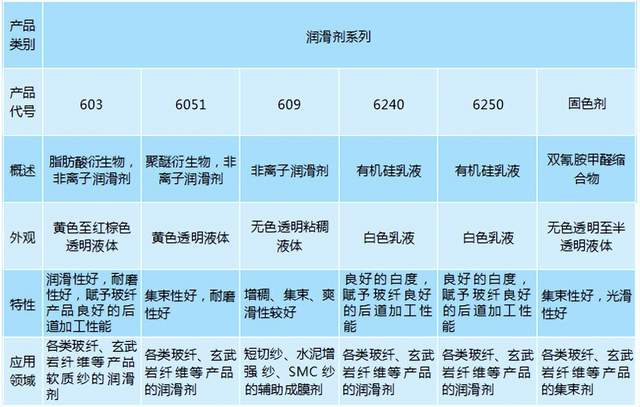 | 产品类别 | 润滑剂系列 |  |  |  |  |  |
|---|---|---|---|---|---|---|
| 产品代号 | 603 | 6051 | 609 | 6240 | 6250 | 固色剂 |
| 概述 | 脂肪酸衍生物，非离子润滑剂 | 聚醚衍生物，非离子润滑剂 | 非离子润滑剂 | 有机硅乳液 | 有机硅乳液 | 双氰胺甲醛缩合物 |
| 外观 | 黄色至红棕色透明液体 | 黄色透明液体 | 无色透明粘稠液体 | 白色乳液 | 白色乳液 | 无色透明至半透明液体 |
| 特性 | 润滑性好，耐磨性好，赋予玻纤产品良好的后道加工性能 | 集束性好，耐磨性好 | 增稠、集束、爽滑性较好 | 良好的白度，赋予玻纤良好的后道加工性能 | 良好的白度，赋予玻纤良好的后道加工性能 | 集束性好，光滑性好 |
| 应用领域 | 各类玻纤、玄武岩纤维等产品软质纱的润滑剂 | 各类玻纤、玄武岩纤维等产品的润滑剂 | 短切纱、水泥增强纱、SMC纱的辅助成膜剂 | 各类玻纤、玄武岩纤维等产品的润滑剂 | 各类玻纤、玄武岩纤维等产品的润滑剂 | 各类玻纤、玄武岩纤维等产品的集束剂 |